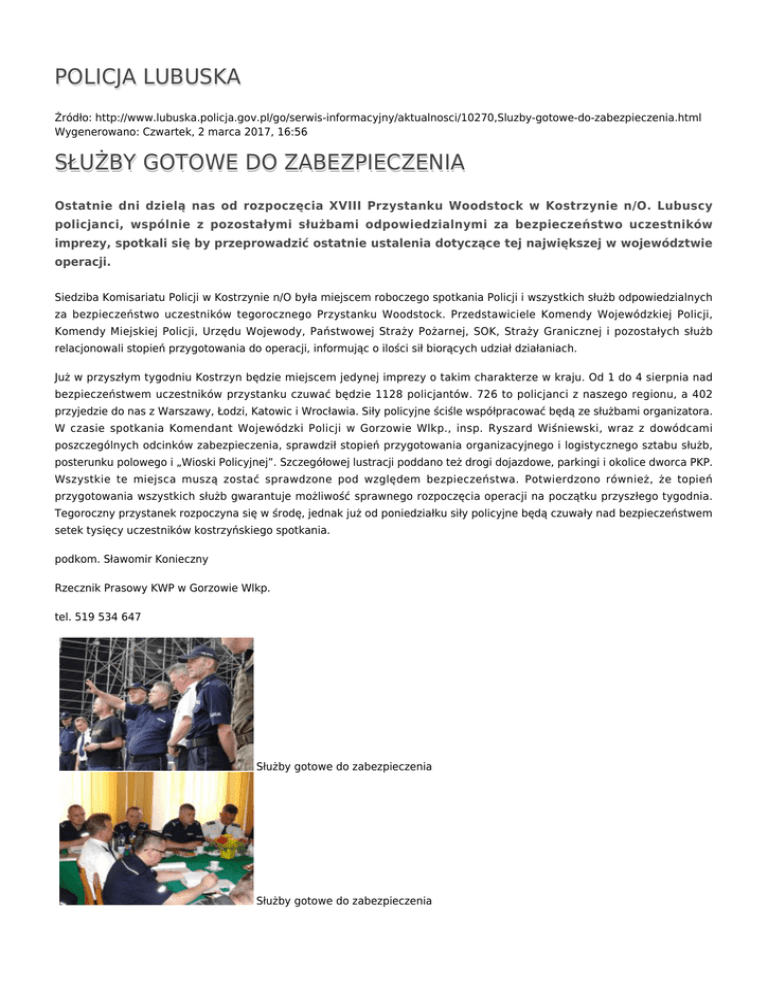 POLICJA LUBUSKA

Źródło: http://www.lubuska.policja.gov.pl/go/serwis-informacyjny/aktualnosci/10270,Sluzby-gotowe-do-zabezpieczenia.html
Wygenerowano: Czwartek, 2 marca 2017, 16:56

SŁUŻBY GOTOWE DO ZABEZPIECZENIA

Ostatnie dni dzielą nas od rozpoczęcia XVIII Przystanku Woodstock w Kostrzynie n/O. Lubuscy policjanci, wspólnie z pozostałymi służbami odpowiedzialnymi za bezpieczeństwo uczestników imprezy, spotkali się by przeprowadzić ostatnie ustalenia dotyczące tej największej w województwie operacji.

Siedziba Komisariatu Policji w Kostrzynie n/O była miejscem roboczego spotkania Policji i wszystkich służb odpowiedzialnych za bezpieczeństwo uczestników tegorocznego Przystanku Woodstock. Przedstawiciele Komendy Wojewódzkiej Policji, Komendy Miejskiej Policji, Urzędu Wojewody, Państwowej Straży Pożarnej, SOK, Straży Granicznej i pozostałych służb relacjonowali stopień przygotowania do operacji, informując o ilości sił biorących udział działaniach.

Już w przyszłym tygodniu Kostrzyn będzie miejscem jedynej imprezy o takim charakterze w kraju. Od 1 do 4 sierpnia nad bezpieczeństwem uczestników przystanku czuwać będzie 1128 policjantów. 726 to policjanci z naszego regionu, a 402 przyjedzie do nas z Warszawy, Łodzi, Katowic i Wrocławia. Siły policyjne ściśle współpracować będą ze służbami organizatora. W czasie spotkania Komendant Wojewódzki Policji w Gorzowie Wlkp., insp. Ryszard Wiśniewski, wraz z dowódcami poszczególnych odcinków zabezpieczenia, sprawdził stopień przygotowania organizacyjnego i logistycznego sztabu służb, posterunku polowego i „Wioski Policyjnej". Szczegółowej lustracji poddano też drogi dojazdowe, parkingi i okolice dworca PKP. Wszystkie te miejsca muszą zostać sprawdzone pod względem bezpieczeństwa. Potwierdzono również, że topień przygotowania wszystkich służb gwarantuje możliwość sprawnego rozpoczęcia operacji na początku przyszłego tygodnia. Tegoroczny przystanek rozpoczyna się w środę, jednak już od poniedziałku siły policyjne będą czuwały nad bezpieczeństwem setek tysięcy uczestników kostrzyńskiego spotkania.

podkom. Sławomir Konieczny

Rzecznik Prasowy KWP w Gorzowie Wlkp.

tel. 519 534 647

Służby gotowe do zabezpieczenia

Służby gotowe do zabezpieczenia